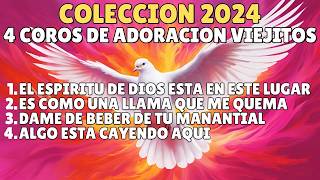 COLECCION 2024
4 COROS DE ADORACION VIEJITOS

1. EL ESPIRITU DE DIOS ESTA EN ESTE LUGAR
2. ES COMO UNA LLAMA QUE ME QUEMA
3. DAME DE BEBER DE TU MANANTIAL
4. ALGO ESTA CAYENDO AQUI